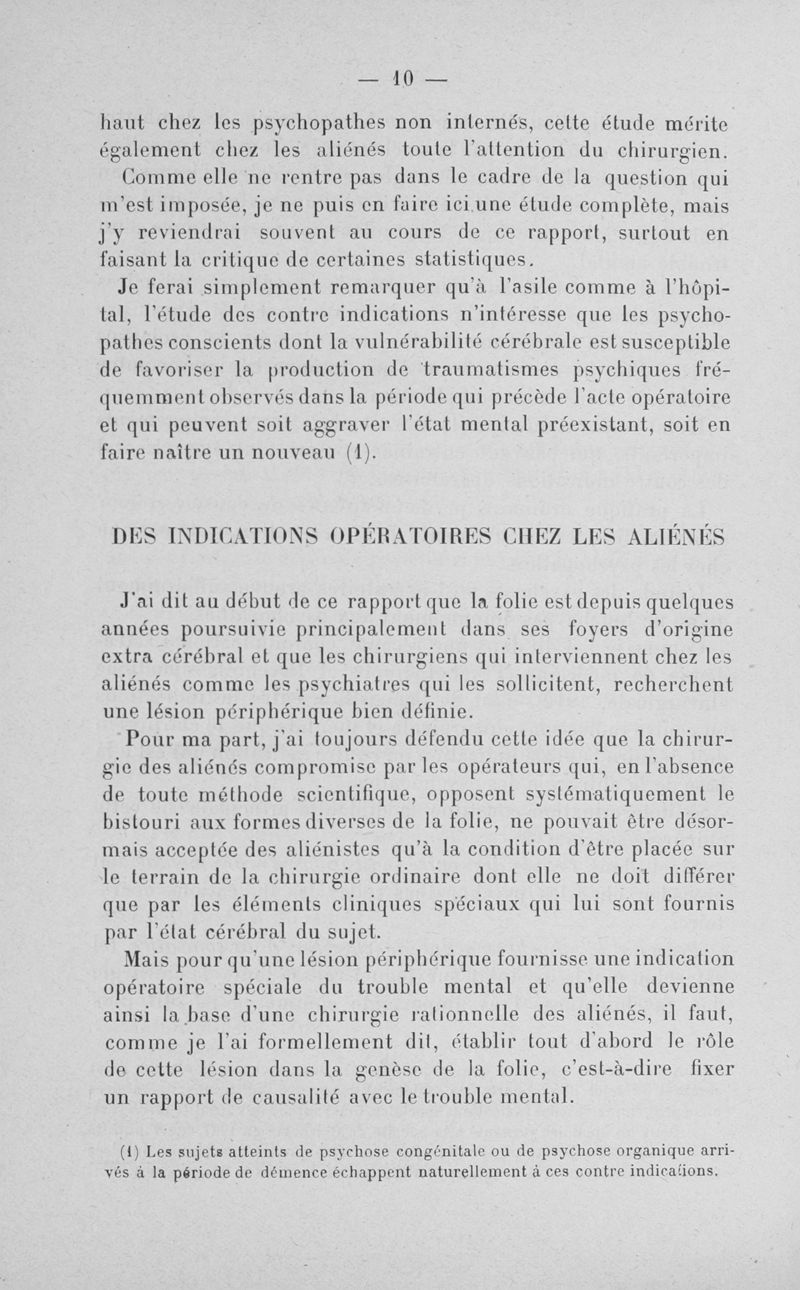 — 10 —

haut chez les psychopathes non internés, cette étude mérite également chez les aliénés toute l'attention du chirurgien. Comme elle ne rentre pas dans le cadre de la question qui m'est imposée, je ne puis en faire ici une étude complète, mais j'y reviendrai souvent au cours de ce rapport, surtout en faisant la critique de certaines statistiques.

Je ferai simplement remarquer qu'à l'asile comme à l'hôpital, l'étude des contre indications n'intéresse que les psychopathes conscients dont la vulnérabilité cérébrale est susceptible de favoriser la production de traumatismes psychiques fréquemment observés dans la période qui précède l'acte opératoire et qui peuvent soit aggraver l'état mental préexistant, soit en faire naître un nouveau (1).

DES INDICATIONS OPÉRATOIRES CHEZ LES ALIÉNÉS

J'ai dit au début de ce rapport que la folie est depuis quelques années poursuivie principalement dans ses foyers d'origine extra cérébral et que les chirurgiens qui interviennent chez les aliénés comme les psychiatres qui les sollicitent, recherchent une lésion périphérique bien définie.

Pour ma part, j'ai toujours défendu cette idée que la chirurgie des aliénés compromise par les opérateurs qui, en l'absence de toute méthode scientifique, opposent systématiquement le bistouri aux formes diverses de la folie, ne pouvait être désormais acceptée des aliénistes qu'à la condition d'être placée sur le terrain de la chirurgie ordinaire dont elle ne doit différer que par les éléments cliniques spéciaux qui lui sont fournis par l'état cérébral du sujet.

Mais pour qu'une lésion périphérique fournisse une indication opératoire spéciale du trouble mental et qu'elle devienne ainsi la base d'une chirurgie rationnelle des aliénés, il faut, comme je l'ai formellement dit, établir tout d'abord le rôle de cette lésion dans la genèse de la folie, c'est-à-dire fixer un rapport de causalité avec le trouble mental.

(1) Les sujets atteints de psychose congénitale ou de psychose organique arrivés à la période de démence échappent naturellement à ces contre indications.